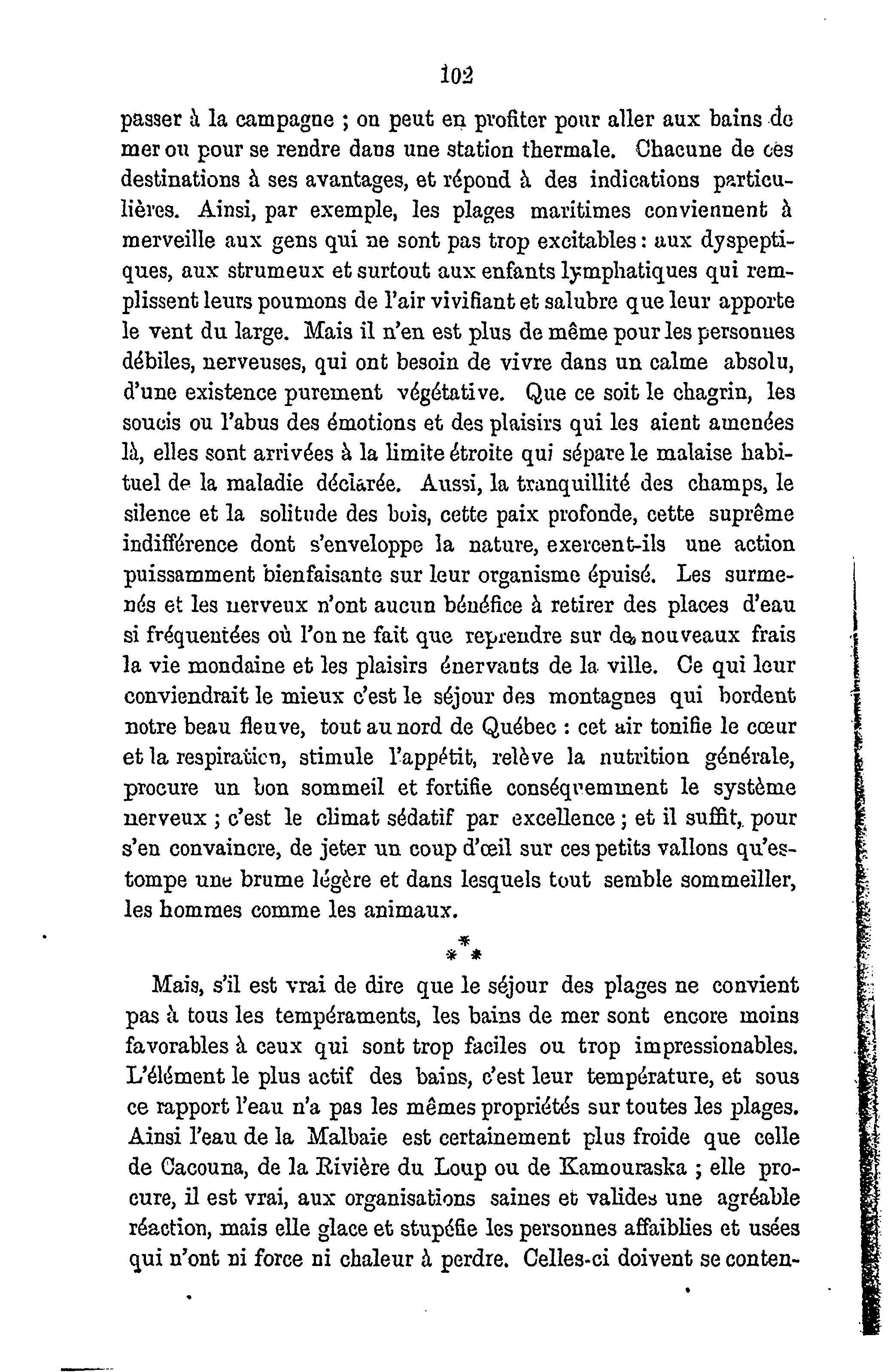 102

passer à la campagne ; on peut en profiter pour aller aux bains de mer ou pour se rendre dans une station thermale. Chacune de ces destinations à ses avantages, et répond à des indications particulières. Ainsi, par exemple, les plages maritimes conviennent à merveille aux gens qui ne sont pas trop excitables : aux dyspeptiques, aux strumeux et surtout aux enfants lymphatiques qui remplissent leurs poumons de l'air vivifiant et salubre que leur apporte le vent du large. Mais il n'en est plus de même pour les personnes débiles, nerveuses, qui ont besoin de vivre dans un calme absolu, d'une existence purement végétative. Que ce soit le chagrin, les soucis ou l'abus des émotions et des plaisirs qui les aient amenées là, elles sont arrivées à la limite étroite qui sépare le malaise habituel de la maladie déclarée. Aussi, la tranquillité des champs, le silence et la solitude des bois, cette paix profonde, cette suprême indifférence dont s'enveloppe la nature, exercent-ils une action puissamment bienfaisante sur leur organisme épuisé. Les surmenés et les nerveux n'ont aucun bénéfice à retirer des places d'eau si fréquentées où l'on ne fait que reprendre sur de nouveaux frais la vie mondaine et les plaisirs énervants de la ville. Ce qui leur conviendrait le mieux c'est le séjour des montagnes qui bordent notre beau fleuve, tout au nord de Québec : cet air tonifie le cœur et la respiration, stimule l'appétit, relève la nutrition générale, procure un bon sommeil et fortifie conséquemment le système nerveux ; c'est le climat sédatif par excellence ; et il suffit, pour s'en convaincre, de jeter un coup d'œil sur ces petits vallons qu'estompe une brume légère et dans lesquels tout semble sommeiller, les hommes comme les animaux.

\*\*\*

Mais, s'il est vrai de dire que le séjour des plages ne convient pas à tous les tempéraments, les bains de mer sont encore moins favorables à ceux qui sont trop faciles ou trop impressionables. L'élément le plus actif des bains, c'est leur température, et sous ce rapport l'eau n'a pas les mêmes propriétés sur toutes les plages. Ainsi l'eau de la Malbaie est certainement plus froide que celle de Cacouna, de la Rivière du Loup ou de Kamouraska ; elle procure, il est vrai, aux organisations saines et valides une agréable réaction, mais elle glace et stupéfie les personnes affaiblies et usées qui n'ont ni force ni chaleur à perdre. Celles-ci doivent se conten-